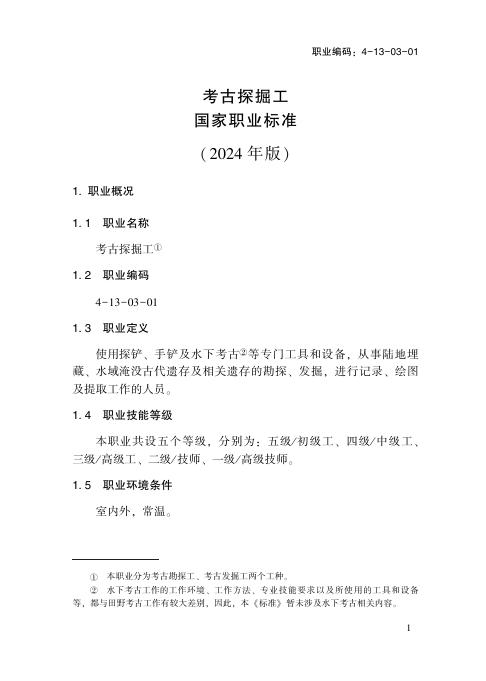 职业编码：4-13-03-01

考古探掘工
国家职业标准

（2024 年版）

1. 职业概况

1.1 职业名称

考古探掘工①

1.2 职业编码

4-13-03-01

1.3 职业定义

使用探铲、手铲及水下考古②等专门工具和设备，从事陆地埋藏、水域淹没古代遗存及相关遗存的勘探、发掘，进行记录、绘图及提取工作的人员。

1.4 职业技能等级

本职业共设五个等级，分别为：五级/初级工、四级/中级工、三级/高级工、二级/技师、一级/高级技师。

1.5 职业环境条件

室内外，常温。

① 本职业分为考古勘探工、考古发掘工两个工种。
② 水下考古工作的工作环境、工作方法、专业技能要求以及所使用的工具和设备等，都与田野考古工作有较大差别，因此，本《标准》暂未涉及水下考古相关内容。

1